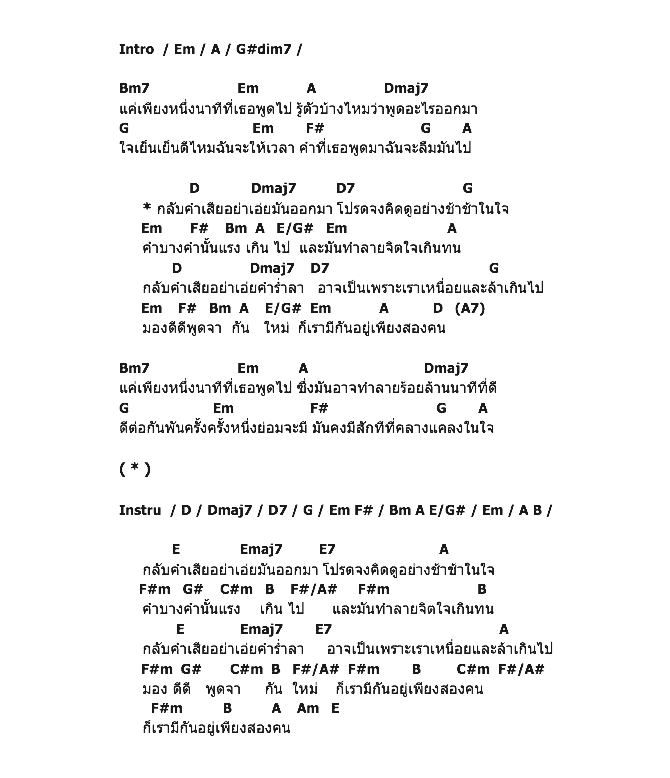 Intro / Em / A / G#dim7 /

Bm7 Em A Dmaj7
แค่เพียงหนึ่งนาทีที่เธอพูดไป รู้ตัวบ้างไหมว่าพูดอะไรออกมา
G Em F# G A
ใจเย็นเย็นดีไหมฉันจะให้เวลา คำที่เธอพูดมาฉันจะลืมมันไป

D Dmaj7 D7 G
* กลับคำเสียอย่าเอ่ยมันออกมา โปรดจงคิดดูอย่างช้าช้าในใจ
Em F# Bm A E/G# Em A
คำบางคำนั้นแรง เกิน ไป และมันทำลายจิตใจเกินทน
D Dmaj7 D7 G
กลับคำเสียอย่าเอ่ยคำร่ำลา อาจเป็นเพราะเราเหนื่อยและล้าเกินไป
Em F# Bm A E/G# Em A D (A7)
มองดีดีพูดจา กัน ใหม่ ก็เรามีกันอยู่เพียงสองคน

Bm7 Em A Dmaj7
แค่เพียงหนึ่งนาทีที่เธอพูดไป ซึ่งมันอาจทำลายร้อยล้านนาทีที่ดี
G Em F# G A
ดีต่อกันพันครั้งครั้งหนึ่งย่อมจะมี มันคงมีสักทีที่คลางแคลงในใจ

( * )

Instru / D / Dmaj7 / D7 / G / Em F# / Bm A E/G# / Em / A B /

E Emaj7 E7 A
กลับคำเสียอย่าเอ่ยมันออกมา โปรดจงคิดดูอย่างช้าช้าในใจ
F#m G# C#m B F#/A# F#m B
คำบางคำนั้นแรง เกิน ไป และมันทำลายจิตใจเกินทน
E Emaj7 E7 A
กลับคำเสียอย่าเอ่ยคำร่ำลา อาจเป็นเพราะเราเหนื่อยและล้าเกินไป
F#m G# C#m B F#/A# F#m B C#m F#/A#
มอง ดีดี พูดจา กัน ใหม่ ก็เรามีกันอยู่เพียงสองคน
F#m B A Am E
ก็เรามีกันอยู่เพียงสองคน